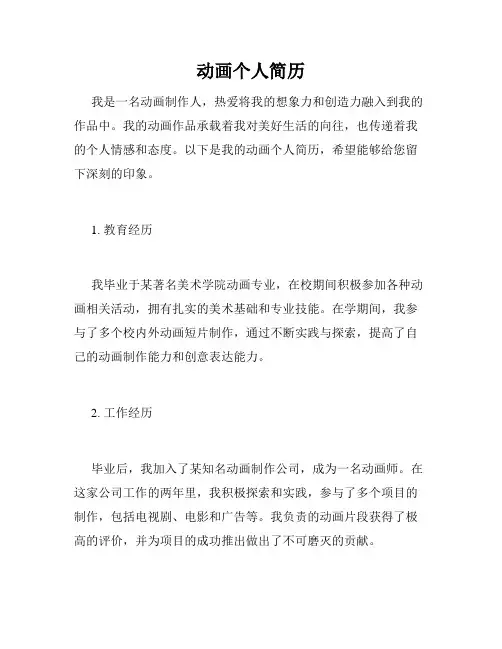 动画个人简历

我是一名动画制作人，热爱将我的想象力和创造力融入到我的作品中。我的动画作品承载着我对美好生活的向往，也传递着我的个人情感和态度。以下是我的动画个人简历，希望能够给您留下深刻的印象。

1. 教育经历

我毕业于某著名美术学院动画专业，在校期间积极参加各种动画相关活动，拥有扎实的美术基础和专业技能。在学期间，我参与了多个校内外动画短片制作，通过不断实践与探索，提高了自己的动画制作能力和创意表达能力。

2. 工作经历

毕业后，我加入了某知名动画制作公司，成为一名动画师。在这家公司工作的两年里，我积极探索和实践，参与了多个项目的制作，包括电视剧、电影和广告等。我负责的动画片段获得了极高的评价，并为项目的成功推出做出了不可磨灭的贡献。